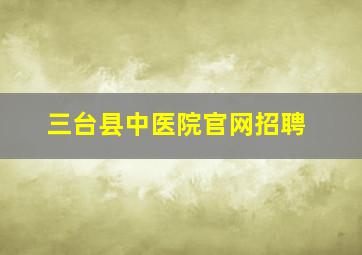 三台县中医院官网招聘